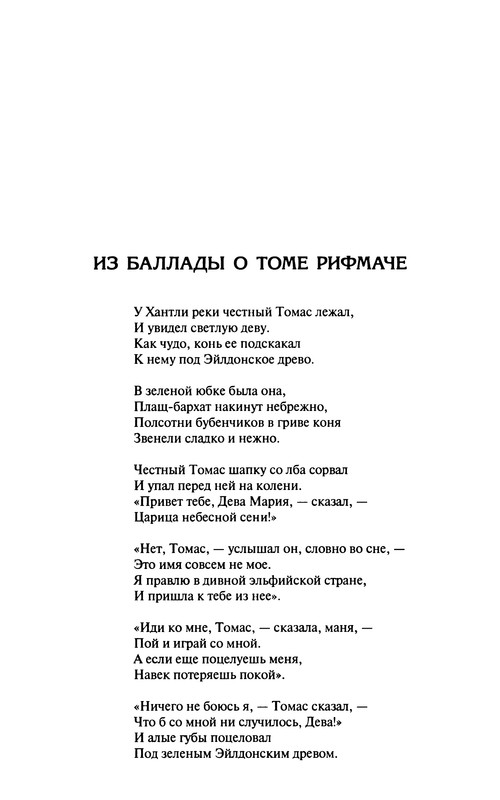 ИЗ БАЛЛАДЫ О ТОМЕ РИФМАЧЕ

У Хантли реки честный Томас лежал,
И увидел светлую деву.
Как чудо, конь ее подскакал
К нему под Эйлдонское древо.

В зеленой юбке была она,
Плащ-бархат накинут небрежно,
Полсотни бубенчиков в гриве коня
Звенели сладко и нежно.

Честный Томас шапку со лба сорвал
И упал перед ней на колени.
«Привет тебе, Дева Мария, — сказал, —
Царица небесной сени!»

«Нет, Томас, — услышал он, словно во сне, —
Это имя совсем не мое.
Я правлю в дивной эльфийской стране,
И пришла к тебе из нее».

«Иди ко мне, Томас, — сказала, маня, —
Пой и играй со мной.
А если еще поцелуешь меня,
Навек потеряешь покой».

«Ничего не боюсь я, — Томас сказал, —
Что б со мной ни случилось, Дева!»
И алые губы поцеловал
Под зеленым Эйлдонским древом.